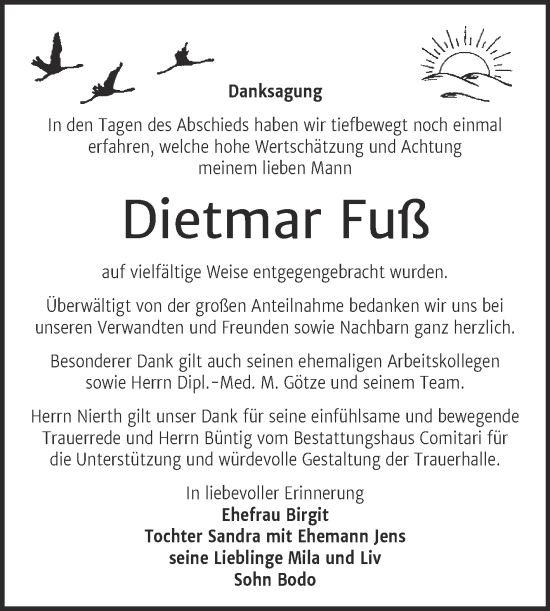 Danksagung

In den Tagen des Abschieds haben wir tiefbewegt noch einmal erfahren, welche hohe Wertschätzung und Achtung meinem lieben Mann

Dietmar Fuß

auf vielfältige Weise entgegengebracht wurden.

Überwältigt von der großen Anteilnahme bedanken wir uns bei unseren Verwandten und Freunden sowie Nachbarn ganz herzlich.

Besonderer Dank gilt auch seinen ehemaligen Arbeitskollegen sowie Herrn Dipl.-Med. M. Götze und seinem Team.

Herrn Nierth gilt unser Dank für seine einfühlsame und bewegende Trauerrede und Herrn Büntig vom Bestattungshaus Comitari für die Unterstützung und würdevolle Gestaltung der Trauerhalle.

In liebevoller Erinnerung
Ehefrau Birgit
Tochter Sandra mit Ehemann Jens
seine Lieblinge Mila und Liv
Sohn Bodo